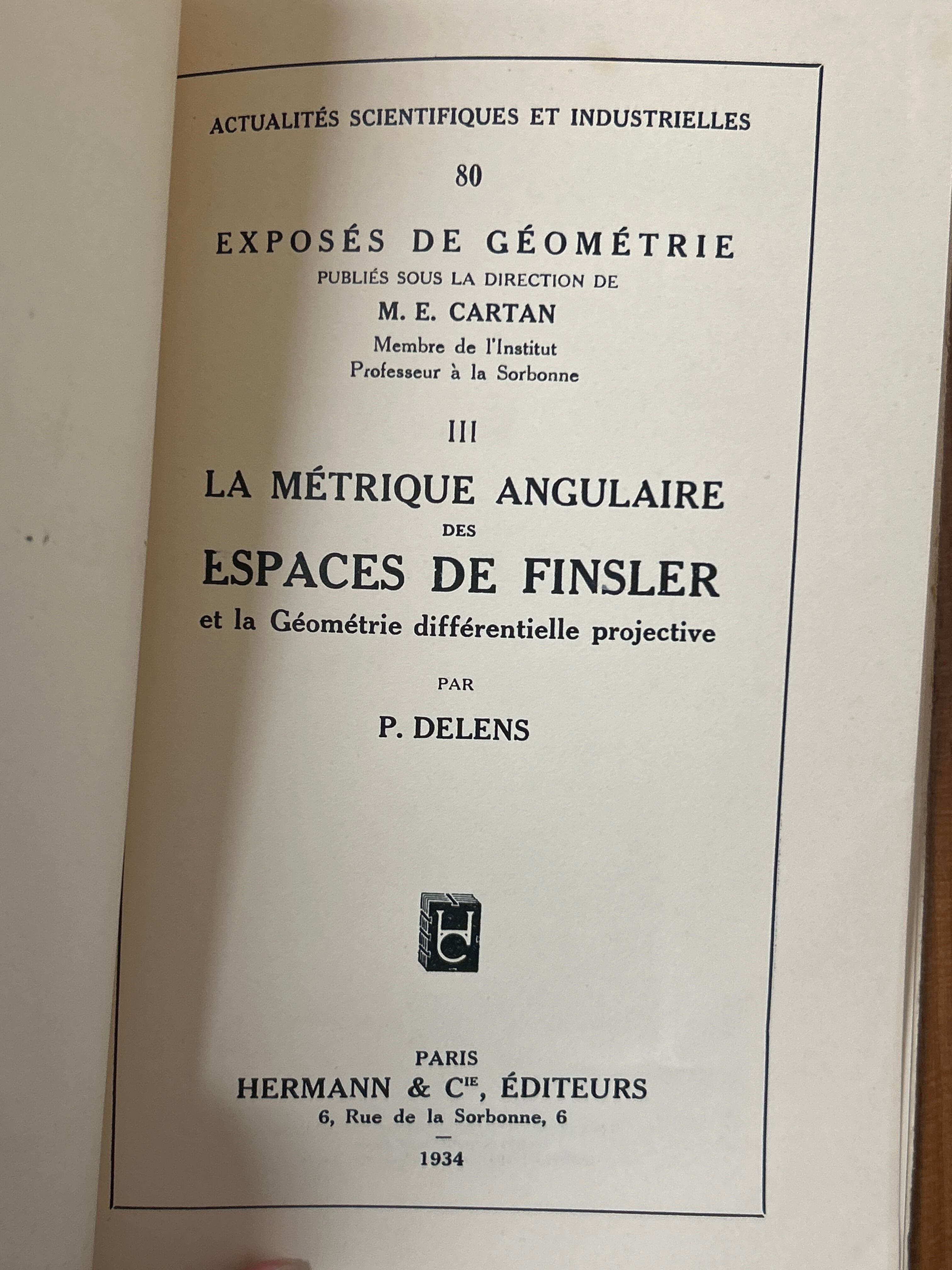 ACTUALITÉS SCIENTIFIQUES ET INDUSTRIELLES

80

EXPOSÉS DE GÉOMÉTRIE
PUBLIÉS SOUS LA DIRECTION DE
M. E. CARTAN
Membre de l'Institut
Professeur à la Sorbonne

III

LA MÉTRIQUE ANGULAIRE
DES
ESPACES DE FINSLER
et la Géométrie différentielle projective

PAR

P. DELENS

PARIS
HERMANN & Cie, ÉDITEURS
6, Rue de la Sorbonne, 6
—
1934